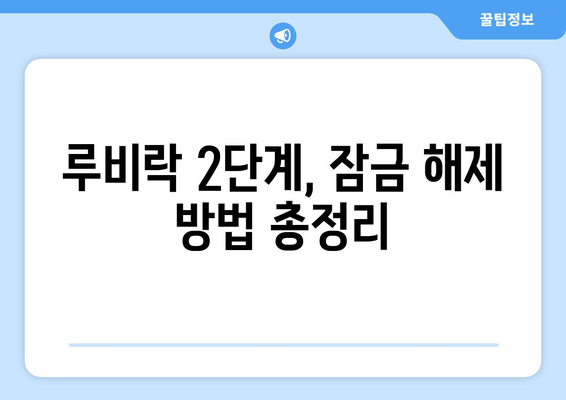 꿀팁정보

루비락 2단계, 잠금 해제 방법 총정리